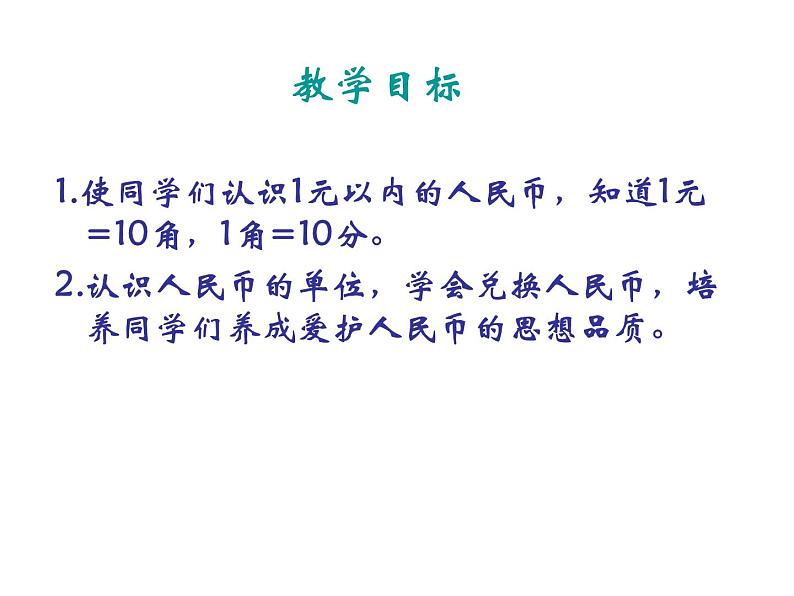 教学目标

1.使同学们认识1元以内的人民币，知道1元=10角，1角=10分。

2.认识人民币的单位，学会兑换人民币，培养同学们养成爱护人民币的思想品质。